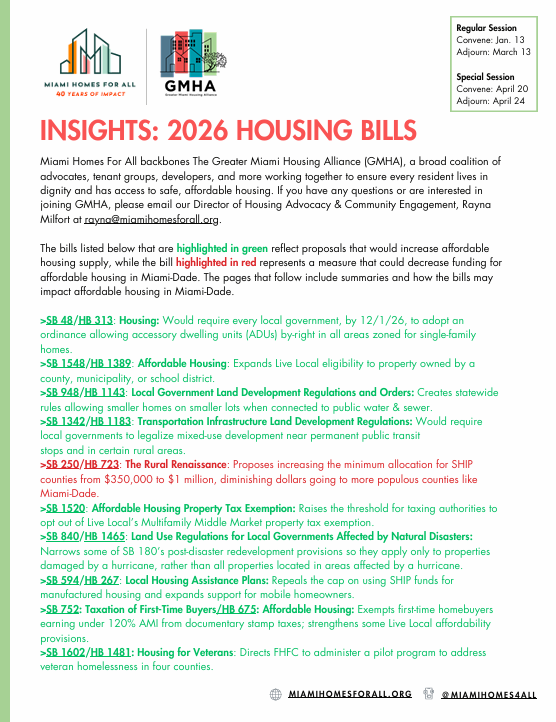 MIAMI HOMES FOR ALL
40 YEARS OF IMPACT

GMHA
Greater Miami Housing Alliance

Regular Session
Convene: Jan. 13
Adjourn: March 13

Special Session
Convene: April 20
Adjourn: April 24

INSIGHTS: 2026 HOUSING BILLS

Miami Homes For All backbones The Greater Miami Housing Alliance (GMHA), a broad coalition of advocates, tenant groups, developers, and more working together to ensure every resident lives in dignity and has access to safe, affordable housing. If you have any questions or are interested in joining GMHA, please email our Director of Housing Advocacy & Community Engagement, Rayna Milfort at rayna@miamihomesforall.org.

The bills listed below that are highlighted in green reflect proposals that would increase affordable housing supply, while the bill highlighted in red represents a measure that could decrease funding for affordable housing in Miami-Dade. The pages that follow include summaries and how the bills may impact affordable housing in Miami-Dade.

>SB 48/HB 313: Housing: Would require every local government, by 12/1/26, to adopt an ordinance allowing accessory dwelling units (ADUs) by-right in all areas zoned for single-family homes.
>SB 1548/HB 1389: Affordable Housing: Expands Live Local eligibility to property owned by a county, municipality, or school district.
>SB 948/HB 1143: Local Government Land Development Regulations and Orders: Creates statewide rules allowing smaller homes on smaller lots when connected to public water & sewer.
>SB 1342/HB 1183: Transportation Infrastructure Land Development Regulations: Would require local governments to legalize mixed-use development near permanent public transit stops and in certain rural areas.
>SB 250/HB 723: The Rural Renaissance: Proposes increasing the minimum allocation for SHIP counties from $350,000 to $1 million, diminishing dollars going to more populous counties like Miami-Dade.
>SB 1520: Affordable Housing Property Tax Exemption: Raises the threshold for taxing authorities to opt out of Live Local's Multifamily Middle Market property tax exemption.
>SB 840/HB 1465: Land Use Regulations for Local Governments Affected by Natural Disasters: Narrows some of SB 180's post-disaster redevelopment provisions so they apply only to properties damaged by a hurricane, rather than all properties located in areas affected by a hurricane.
>SB 594/HB 267: Local Housing Assistance Plans: Repeals the cap on using SHIP funds for manufactured housing and expands support for mobile homeowners.
>SB 752: Taxation of First-Time Buyers/HB 675: Affordable Housing: Exempts first-time homebuyers earning under 120% AMI from documentary stamp taxes; strengthens some Live Local affordability provisions.
>SB 1602/HB 1481: Housing for Veterans: Directs FHFC to administer a pilot program to address veteran homelessness in four counties.

MIAMIHOMESFORALL.ORG @MIAMIHOMES4ALL